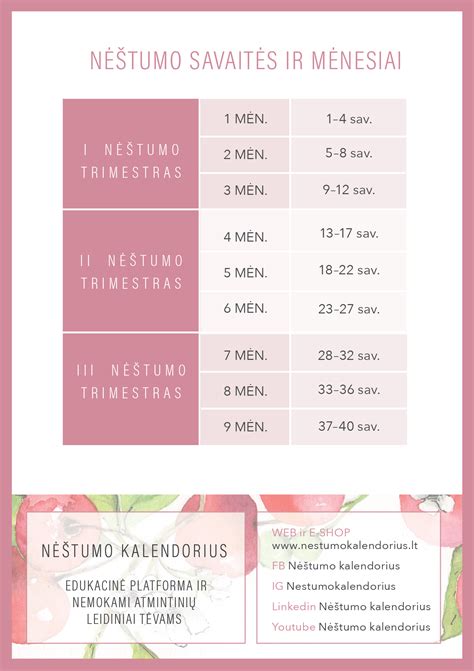 NĖŠTUMO SAVAITĖS IR MĖNESIAI

| | | |
|---|---|---|
| I NĖŠTUMO TRIMESTRAS | 1 MĖN. | 1–4 sav. |
| | 2 MĖN. | 5–8 sav. |
| | 3 MĖN. | 9–12 sav. |
| II NĖŠTUMO TRIMESTRAS | 4 MĖN. | 13–17 sav. |
| | 5 MĖN. | 18–22 sav. |
| | 6 MĖN. | 23–27 sav. |
| III NĖŠTUMO TRIMESTRAS | 7 MĖN. | 28–32 sav. |
| | 8 MĖN. | 33–36 sav. |
| | 9 MĖN. | 37–40 sav. |

NĖŠTUMO KALENDORIUS

EDUKACINĖ PLATFORMA IR NEMOKAMI ATMINTINIŲ LEIDINIAI TĖVAMS

WEB ir E-SHOP
www.nestumokalendorius.lt
FB Nėštumo kalendorius
IG Nestumokalendorius
Linkedin Nėštumo kalendorius
Youtube Nėštumo kalendorius